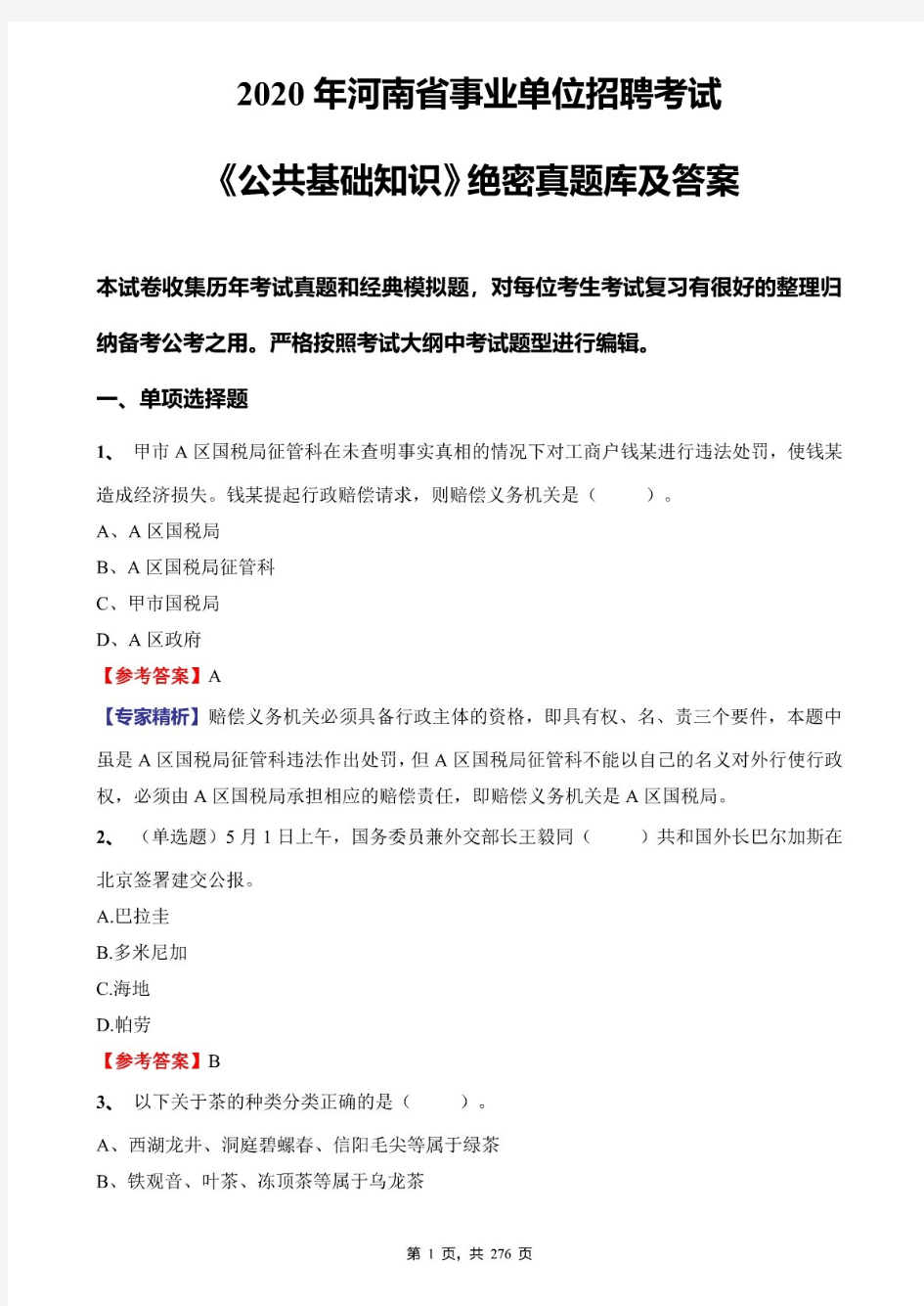 2020 年河南省事业单位招聘考试

《公共基础知识》绝密真题库及答案

本试卷收集历年考试真题和经典模拟题，对每位考生考试复习有很好的整理归纳备考公考之用。严格按照考试大纲中考试题型进行编辑。

一、单项选择题

1、 甲市 A 区国税局征管科在未查明事实真相的情况下对工商户钱某进行违法处罚，使钱某造成经济损失。钱某提起行政赔偿请求，则赔偿义务机关是（　　）。

A、A 区国税局

B、A 区国税局征管科

C、甲市国税局

D、A 区政府

【参考答案】A

【专家精析】赔偿义务机关必须具备行政主体的资格，即具有权、名、责三个要件，本题中虽是 A 区国税局征管科违法作出处罚，但 A 区国税局征管科不能以自己的名义对外行使行政权，必须由 A 区国税局承担相应的赔偿责任，即赔偿义务机关是 A 区国税局。

2、 （单选题）5 月 1 日上午，国务委员兼外交部长王毅同（　　）共和国外长巴尔加斯在北京签署建交公报。

A.巴拉圭

B.多米尼加

C.海地

D.帕劳

【参考答案】B

3、 以下关于茶的种类分类正确的是（　　）。

A、西湖龙井、洞庭碧螺春、信阳毛尖等属于绿茶

B、铁观音、叶茶、冻顶茶等属于乌龙茶

第 1 页，共 276 页